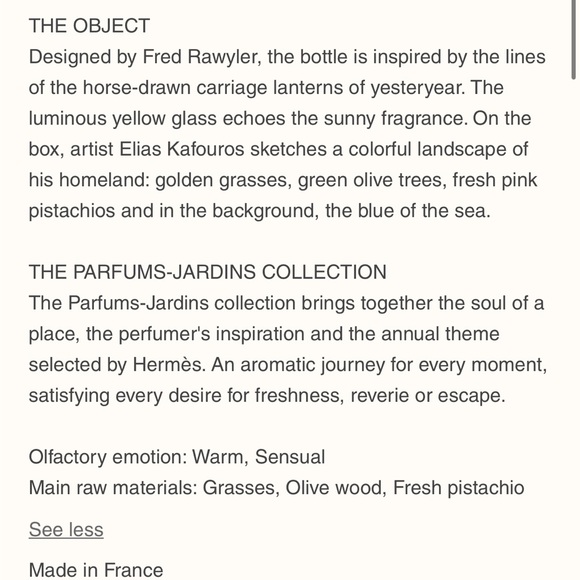 THE OBJECT
Designed by Fred Rawyler, the bottle is inspired by the lines of the horse-drawn carriage lanterns of yesteryear. The luminous yellow glass echoes the sunny fragrance. On the box, artist Elias Kafouros sketches a colorful landscape of his homeland: golden grasses, green olive trees, fresh pink pistachios and in the background, the blue of the sea.

THE PARFUMS-JARDINS COLLECTION
The Parfums-Jardins collection brings together the soul of a place, the perfumer's inspiration and the annual theme selected by Hermès. An aromatic journey for every moment, satisfying every desire for freshness, reverie or escape.

Olfactory emotion: Warm, Sensual
Main raw materials: Grasses, Olive wood, Fresh pistachio

See less

Made in France